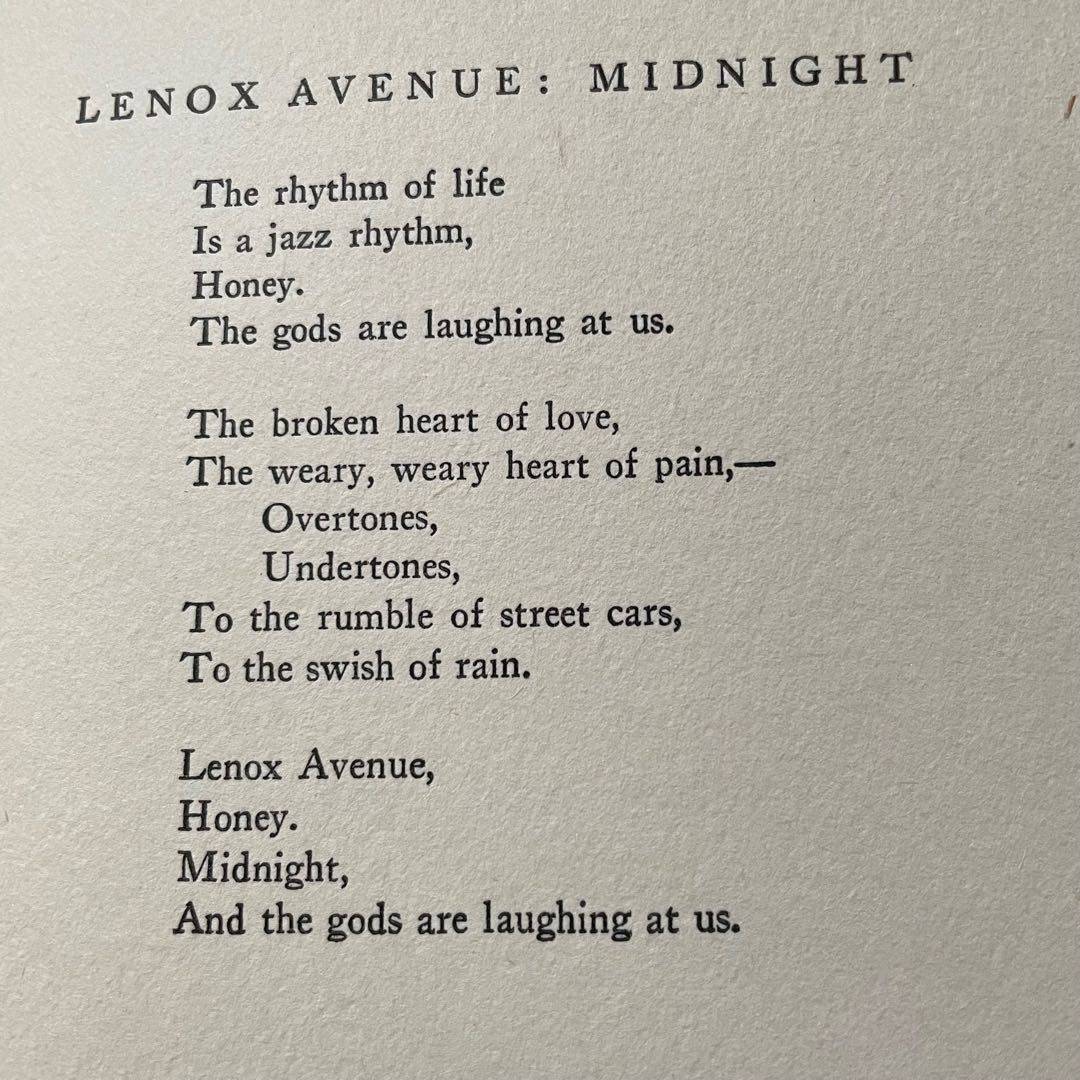 LENOX AVENUE: MIDNIGHT

The rhythm of life
Is a jazz rhythm,
Honey.
The gods are laughing at us.

The broken heart of love,
The weary, weary heart of pain,—
Overtones,
Undertones,
To the rumble of street cars,
To the swish of rain.

Lenox Avenue,
Honey.
Midnight,
And the gods are laughing at us.